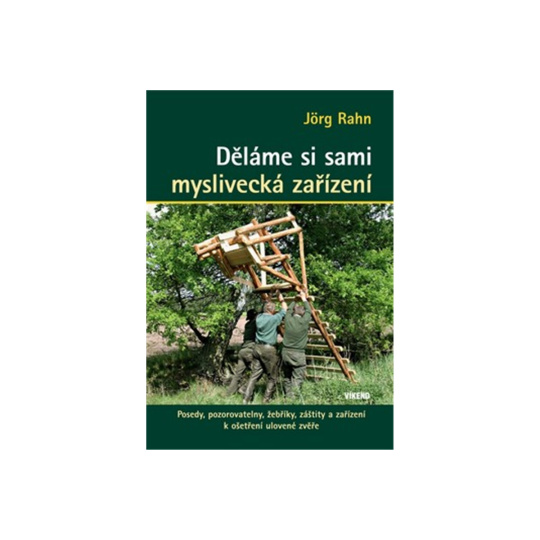 Jörg Rahn

Děláme si sami myslivecká zařízení

VÍKEND

Posedy, pozorovatelny, žebříky, záštity a zařízení k ošetření ulovené zvěře